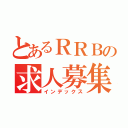 とあるＲＲＢの
求人募集
インデックス